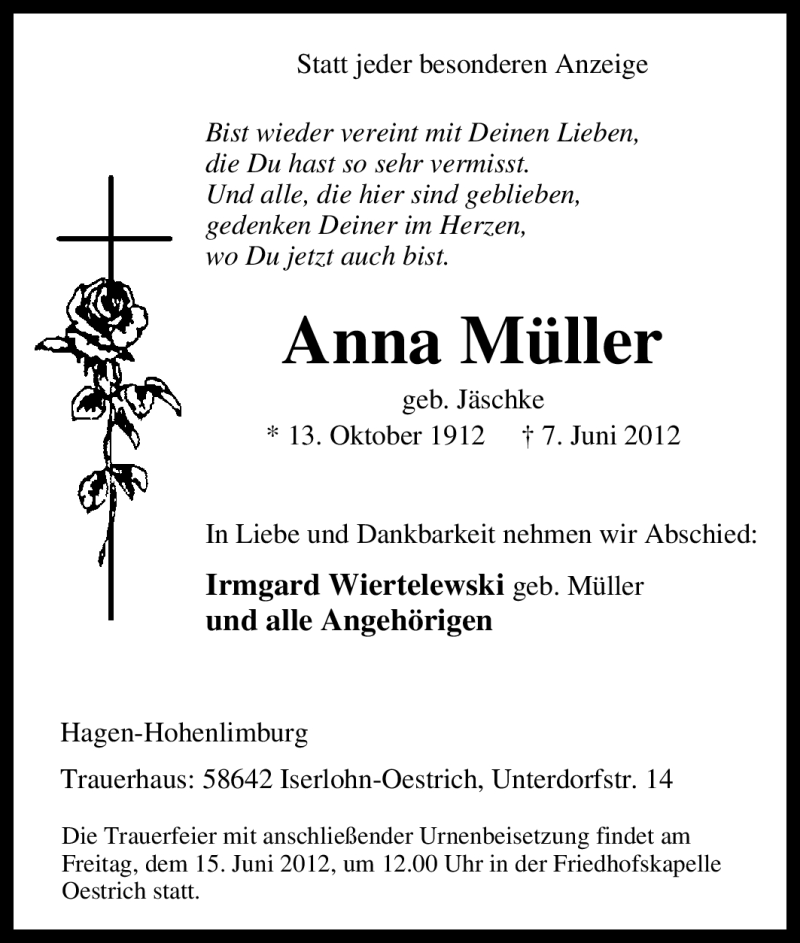 Statt jeder besonderen Anzeige

Bist wieder vereint mit Deinen Lieben,
die Du hast so sehr vermisst.
Und alle, die hier sind geblieben,
gedenken Deiner im Herzen,
wo Du jetzt auch bist.

Anna Müller

geb. Jäschke

* 13. Oktober 1912 † 7. Juni 2012

In Liebe und Dankbarkeit nehmen wir Abschied:

Irmgard Wiertelewski geb. Müller
und alle Angehörigen

Hagen-Hohenlimburg

Trauerhaus: 58642 Iserlohn-Oestrich, Unterdorfstr. 14

Die Trauerfeier mit anschließender Urnenbeisetzung findet am Freitag, dem 15. Juni 2012, um 12.00 Uhr in der Friedhofskapelle Oestrich statt.